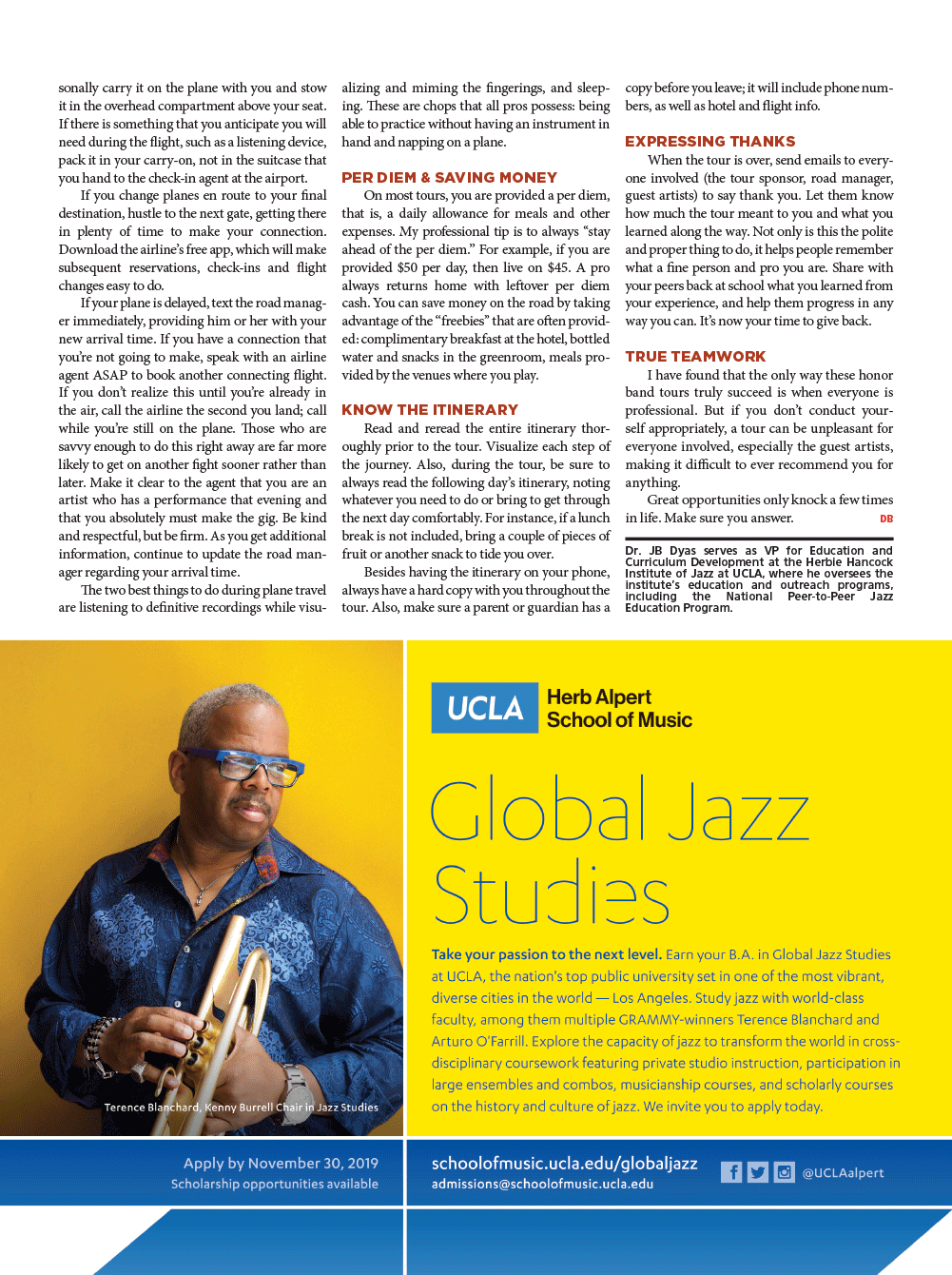 sonally carry it on the plane with you and stow it in the overhead compartment above your seat. If there is something that you anticipate you will need during the flight, such as a listening device, pack it in your carry-on, not in the suitcase that you hand to the check-in agent at the airport.

If you change planes en route to your final destination, hustle to the next gate, getting there in plenty of time to make your connection. Download the airline's free app, which will make subsequent reservations, check-ins and flight changes easy to do.

If your plane is delayed, text the road manager immediately, providing him or her with your new arrival time. If you have a connection that you're not going to make, speak with an airline agent ASAP to book another connecting flight. If you don't realize this until you're already in the air, call the airline the second you land; call while you're still on the plane. Those who are savvy enough to do this right away are far more likely to get on another fight sooner rather than later. Make it clear to the agent that you are an artist who has a performance that evening and that you absolutely must make the gig. Be kind and respectful, but be firm. As you get additional information, continue to update the road manager regarding your arrival time.

The two best things to do during plane travel are listening to definitive recordings while visualizing and miming the fingerings, and sleeping. These are chops that all pros possess: being able to practice without having an instrument in hand and napping on a plane.

PER DIEM & SAVING MONEY

On most tours, you are provided a per diem, that is, a daily allowance for meals and other expenses. My professional tip is to always "stay ahead of the per diem." For example, if you are provided $50 per day, then live on $45. A pro always returns home with leftover per diem cash. You can save money on the road by taking advantage of the "freebies" that are often provided: complimentary breakfast at the hotel, bottled water and snacks in the greenroom, meals provided by the venues where you play.

KNOW THE ITINERARY

Read and reread the entire itinerary thoroughly prior to the tour. Visualize each step of the journey. Also, during the tour, be sure to always read the following day's itinerary, noting whatever you need to do or bring to get through the next day comfortably. For instance, if a lunch break is not included, bring a couple of pieces of fruit or another snack to tide you over.

Besides having the itinerary on your phone, always have a hard copy with you throughout the tour. Also, make sure a parent or guardian has a copy before you leave; it will include phone numbers, as well as hotel and flight info.

EXPRESSING THANKS

When the tour is over, send emails to everyone involved (the tour sponsor, road manager, guest artists) to say thank you. Let them know how much the tour meant to you and what you learned along the way. Not only is this the polite and proper thing to do, it helps people remember what a fine person and pro you are. Share with your peers back at school what you learned from your experience, and help them progress in any way you can. It's now your time to give back.

TRUE TEAMWORK

I have found that the only way these honor band tours truly succeed is when everyone is professional. But if you don't conduct yourself appropriately, a tour can be unpleasant for everyone involved, especially the guest artists, making it difficult to ever recommend you for anything.

Great opportunities only knock a few times in life. Make sure you answer. DB

Dr. JB Dyas serves as VP for Education and Curriculum Development at the Herbie Hancock Institute of Jazz at UCLA, where he oversees the institute's education and outreach programs, including the National Peer-to-Peer Jazz Education Program.

Terence Blanchard, Kenny Burrell Chair in Jazz Studies

UCLA Herb Alpert School of Music

Global Jazz Studies

Take your passion to the next level. Earn your B.A. in Global Jazz Studies at UCLA, the nation's top public university set in one of the most vibrant, diverse cities in the world — Los Angeles. Study jazz with world-class faculty, among them multiple GRAMMY-winners Terence Blanchard and Arturo O'Farrill. Explore the capacity of jazz to transform the world in cross-disciplinary coursework featuring private studio instruction, participation in large ensembles and combos, musicianship courses, and scholarly courses on the history and culture of jazz. We invite you to apply today.

Apply by November 30, 2019
Scholarship opportunities available

schoolofmusic.ucla.edu/globaljazz
admissions@schoolofmusic.ucla.edu

@UCLAalpert